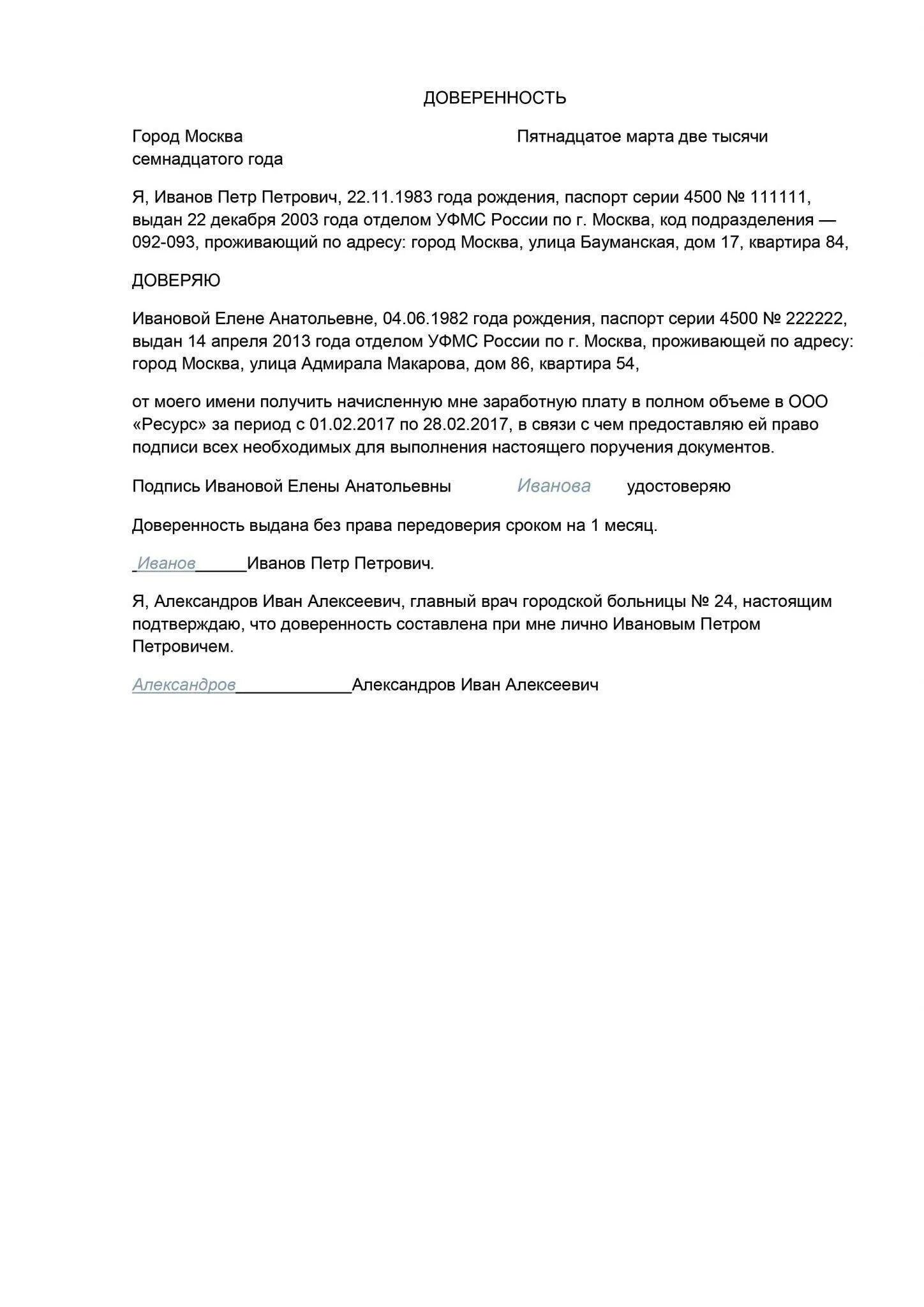 ДОВЕРЕННОСТЬ

Город Москва Пятнадцатое марта две тысячи семнадцатого года

Я, Иванов Петр Петрович, 22.11.1983 года рождения, паспорт серии 4500 № 111111, выдан 22 декабря 2003 года отделом УФМС России по г. Москва, код подразделения — 092-093, проживающий по адресу: город Москва, улица Бауманская, дом 17, квартира 84,

ДОВЕРЯЮ

Ивановой Елене Анатольевне, 04.06.1982 года рождения, паспорт серии 4500 № 222222, выдан 14 апреля 2013 года отделом УФМС России по г. Москва, проживающей по адресу: город Москва, улица Адмирала Макарова, дом 86, квартира 54,

от моего имени получить начисленную мне заработную плату в полном объеме в ООО «Ресурс» за период с 01.02.2017 по 28.02.2017, в связи с чем предоставляю ей право подписи всех необходимых для выполнения настоящего поручения документов.

Подпись Ивановой Елены Анатольевны Иванова удостоверяю

Доверенность выдана без права передоверия сроком на 1 месяц.

_Иванов______Иванов Петр Петрович.

Я, Александров Иван Алексеевич, главный врач городской больницы № 24, настоящим подтверждаю, что доверенность составлена при мне лично Ивановым Петром Петровичем.

Александров____________Александров Иван Алексеевич